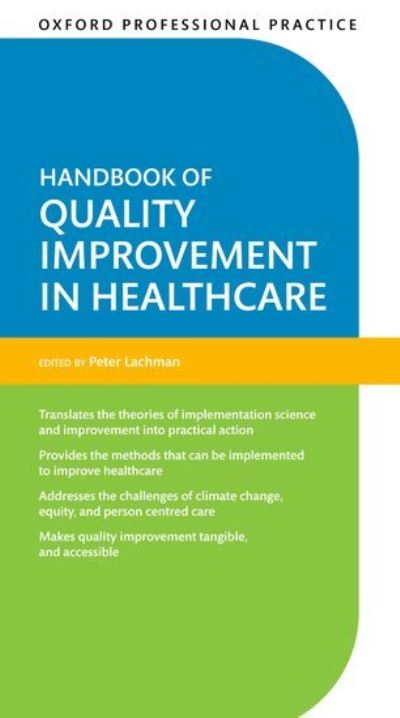 OXFORD PROFESSIONAL PRACTICE

HANDBOOK OF
QUALITY IMPROVEMENT IN HEALTHCARE

EDITED BY Peter Lachman

Translates the theories of implementation science and improvement into practical action

Provides the methods that can be implemented to improve healthcare

Addresses the challenges of climate change, equity, and person centred care

Makes quality improvement tangible, and accessible